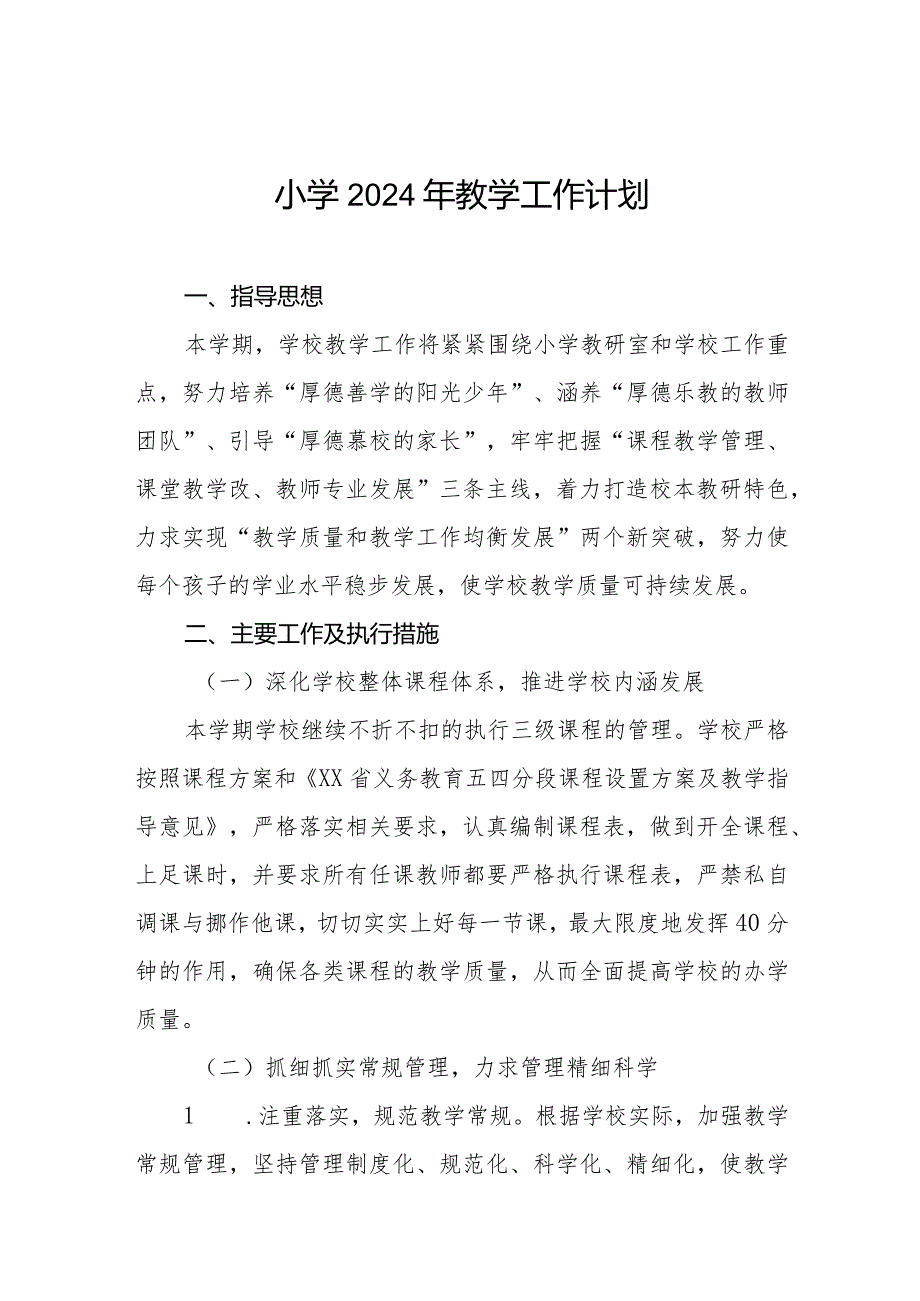 小学2024年教学工作计划

一、指导思想

本学期，学校教学工作将紧紧围绕小学教研室和学校工作重点，努力培养“厚德善学的阳光少年”、涵养“厚德乐教的教师团队”、引导“厚德慕校的家长”，牢牢把握“课程教学管理、课堂教学改、教师专业发展”三条主线，着力打造校本教研特色，力求实现“教学质量和教学工作均衡发展”两个新突破，努力使每个孩子的学业水平稳步发展，使学校教学质量可持续发展。

二、主要工作及执行措施

（一）深化学校整体课程体系，推进学校内涵发展

本学期学校继续不折不扣的执行三级课程的管理。学校严格按照课程方案和《XX省义务教育五四分段课程设置方案及教学指导意见》，严格落实相关要求，认真编制课程表，做到开全课程、上足课时，并要求所有任课教师都要严格执行课程表，严禁私自调课与挪作他课，切切实实上好每一节课，最大限度地发挥40分钟的作用，确保各类课程的教学质量，从而全面提高学校的办学质量。

（二）抓细抓实常规管理，力求管理精细科学

1　.注重落实，规范教学常规。根据学校实际，加强教学常规管理，坚持管理制度化、规范化、科学化、精细化，使教学